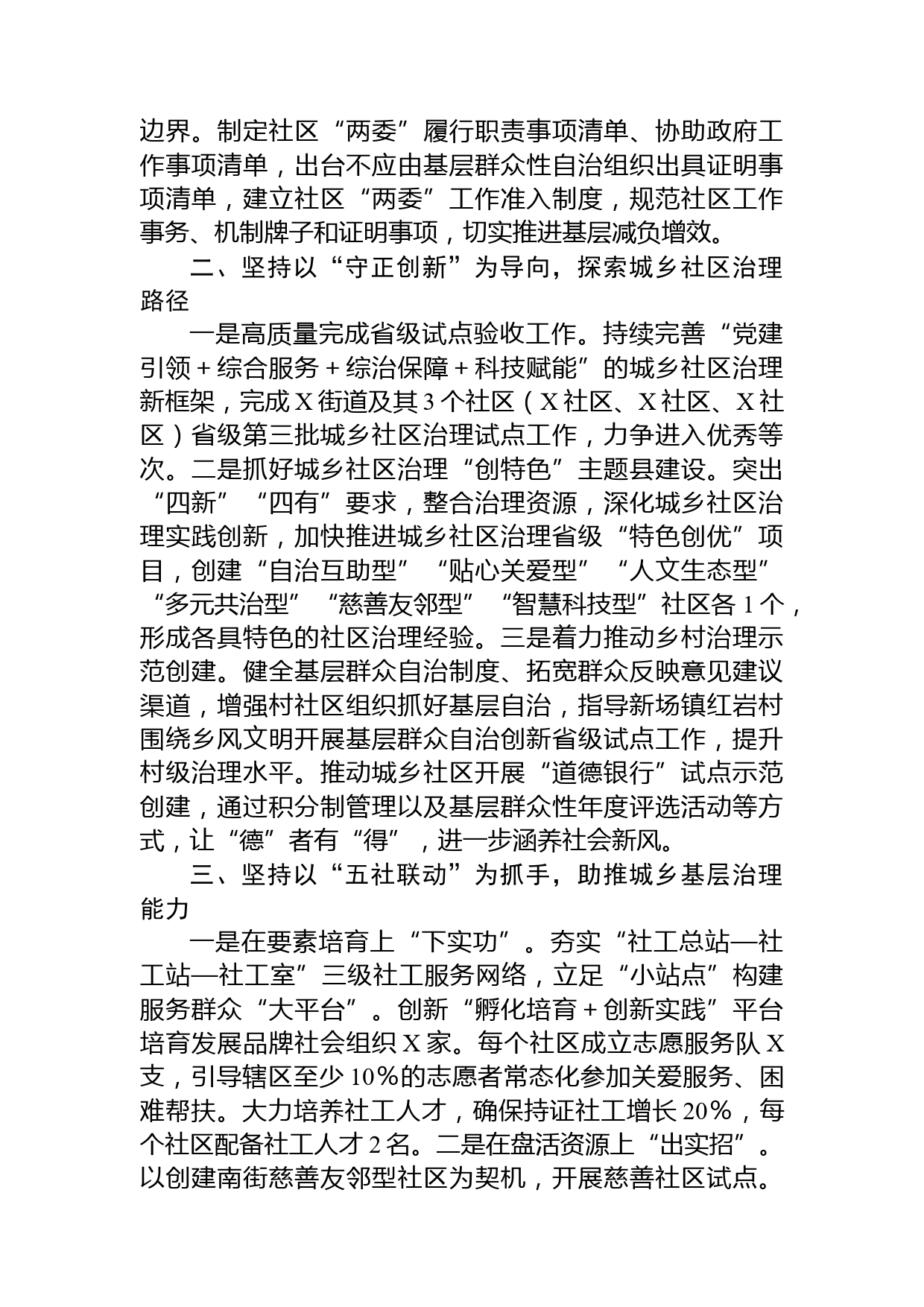 边界。制定社区“两委”履行职责事项清单、协助政府工作事项清单，出台不应由基层群众性自治组织出具证明事项清单，建立社区“两委”工作准入制度，规范社区工作事务、机制牌子和证明事项，切实推进基层减负增效。

二、坚持以“守正创新”为导向，探索城乡社区治理路径

一是高质量完成省级试点验收工作。持续完善“党建引领＋综合服务＋综治保障＋科技赋能”的城乡社区治理新框架，完成X街道及其3个社区（X社区、X社区、X社区）省级第三批城乡社区治理试点工作，力争进入优秀等次。二是抓好城乡社区治理“创特色”主题县建设。突出“四新”“四有”要求，整合治理资源，深化城乡社区治理实践创新，加快推进城乡社区治理省级“特色创优”项目，创建“自治互助型”“贴心关爱型”“人文生态型”“多元共治型”“慈善友邻型”“智慧科技型”社区各1个，形成各具特色的社区治理经验。三是着力推动乡村治理示范创建。健全基层群众自治制度、拓宽群众反映意见建议渠道，增强村社区组织抓好基层自治，指导新场镇红岩村围绕乡风文明开展基层群众自治创新省级试点工作，提升村级治理水平。推动城乡社区开展“道德银行”试点示范创建，通过积分制管理以及基层群众性年度评选活动等方式，让“德”者有“得”，进一步涵养社会新风。

三、坚持以“五社联动”为抓手，助推城乡基层治理能力

一是在要素培育上“下实功”。夯实“社工总站—社工站—社工室”三级社工服务网络，立足“小站点”构建服务群众“大平台”。创新“孵化培育＋创新实践”平台培育发展品牌社会组织X家。每个社区成立志愿服务队X支，引导辖区至少10%的志愿者常态化参加关爱服务、困难帮扶。大力培养社工人才，确保持证社工增长20%，每个社区配备社工人才2名。二是在盘活资源上“出实招”。以创建南街慈善友邻型社区为契机，开展慈善社区试点。